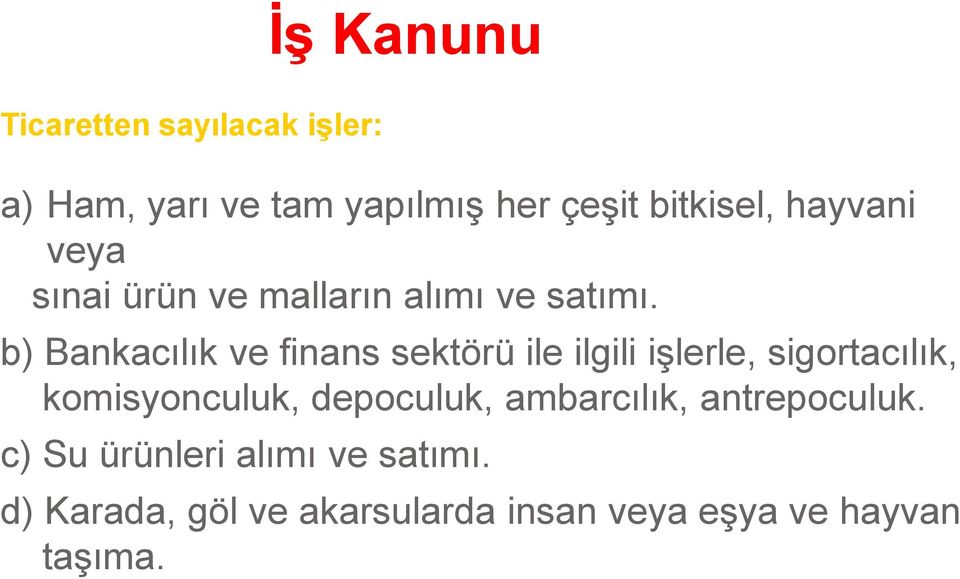 İş Kanunu

Ticaretten sayılacak işler:

a) Ham, yarı ve tam yapılmış her çeşit bitkisel, hayvani veya sınai ürün ve malların alımı ve satımı.

b) Bankacılık ve finans sektörü ile ilgili işlerle, sigortacılık, komisyonculuk, depoculuk, ambarcılık, antrepoculuk.

c) Su ürünleri alımı ve satımı.

d) Karada, göl ve akarsularda insan veya eşya ve hayvan taşıma.